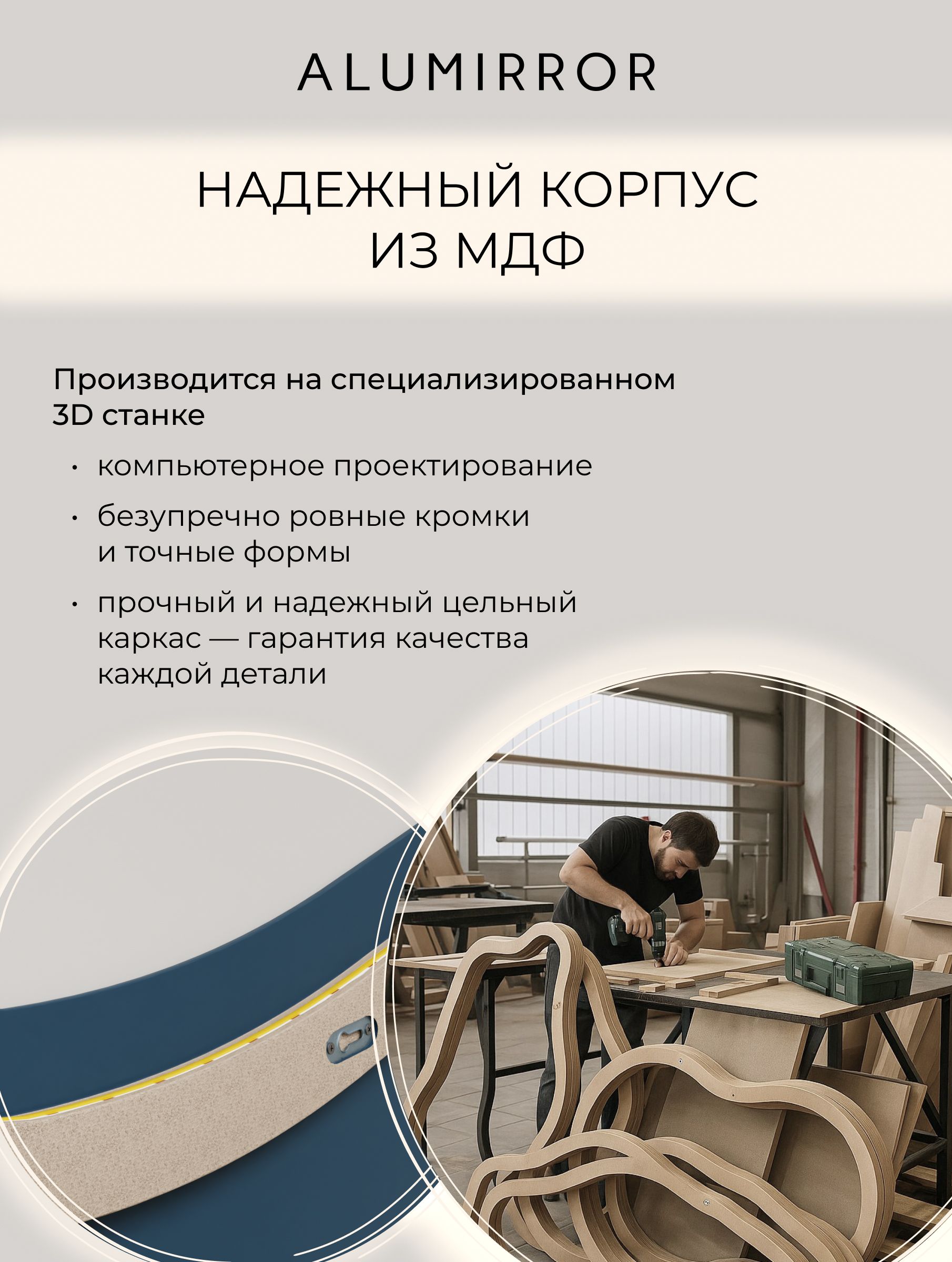 ALUMIRROR

НАДЕЖНЫЙ КОРПУС ИЗ МДФ

Производится на специализированном 3D станке

• компьютерное проектирование

• безупречно ровные кромки и точные формы

• прочный и надежный цельный каркас — гарантия качества каждой детали